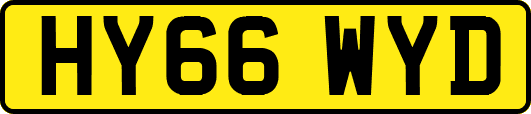 HY66 WYD